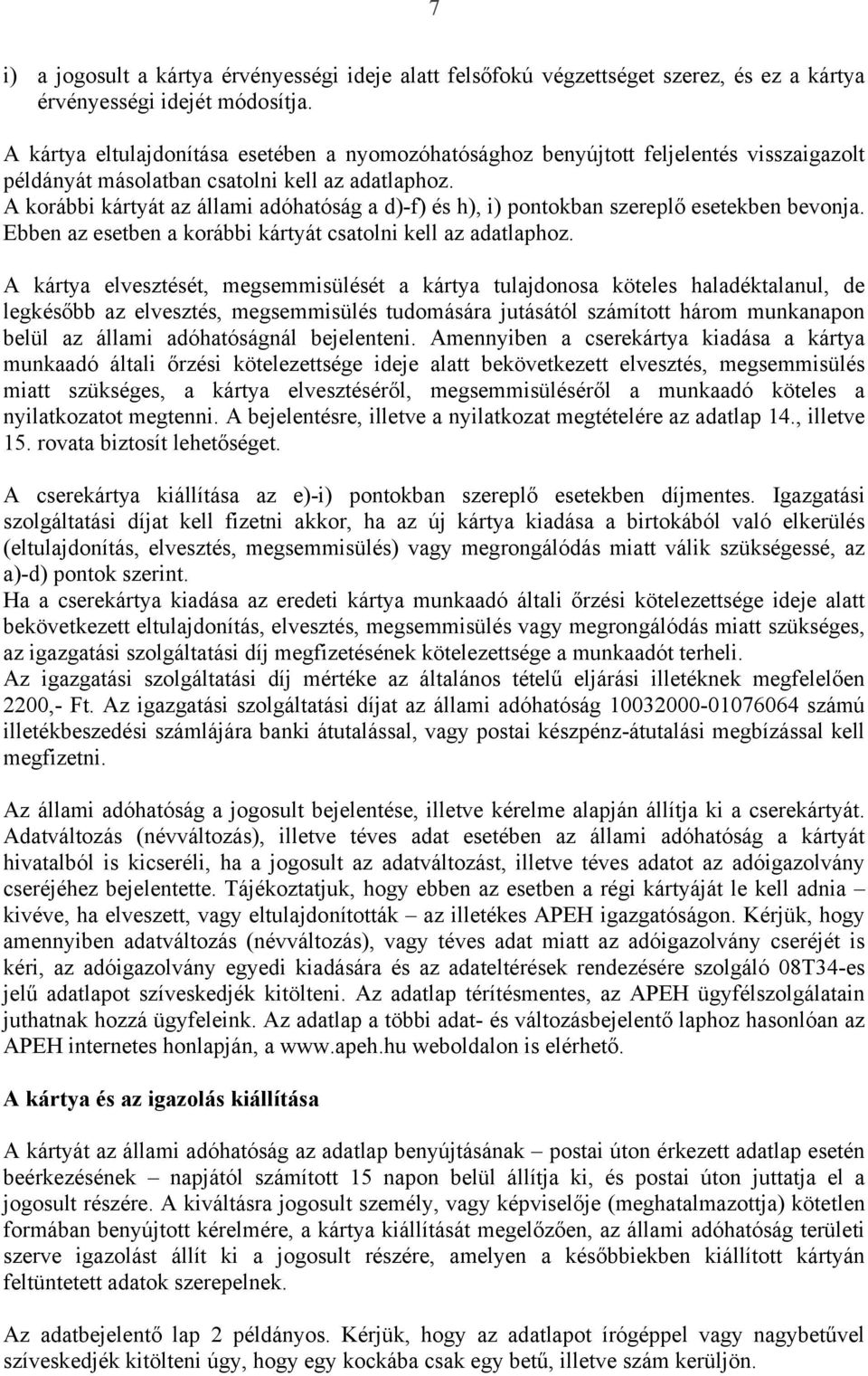 7

i) a jogosult a kártya érvényességi ideje alatt felsőfokú végzettséget szerez, és ez a kártya érvényességi idejét módosítja.

A kártya eltulajdonítása esetében a nyomozóhatósághoz benyújtott feljelentés visszaigazolt példányát másolatban csatolni kell az adatlaphoz.
A korábbi kártyát az állami adóhatóság a d)-f) és h), i) pontokban szereplő esetekben bevonja. Ebben az esetben a korábbi kártyát csatolni kell az adatlaphoz.

A kártya elvesztését, megsemmisülését a kártya tulajdonosa köteles haladéktalanul, de legkésőbb az elvesztés, megsemmisülés tudomására jutásától számított három munkanapon belül az állami adóhatóságnál bejelenteni. Amennyiben a cserekártya kiadása a kártya munkaadó általi őrzési kötelezettsége ideje alatt bekövetkezett elvesztés, megsemmisülés miatt szükséges, a kártya elvesztéséről, megsemmisüléséről a munkaadó köteles a nyilatkozatot megtenni. A bejelentésre, illetve a nyilatkozat megtételére az adatlap 14., illetve 15. rovata biztosít lehetőséget.

A cserekártya kiállítása az e)-i) pontokban szereplő esetekben díjmentes. Igazgatási szolgáltatási díjat kell fizetni akkor, ha az új kártya kiadása a birtokából való elkerülés (eltulajdonítás, elvesztés, megsemmisülés) vagy megrongálódás miatt válik szükségessé, az a)-d) pontok szerint.
Ha a cserekártya kiadása az eredeti kártya munkaadó általi őrzési kötelezettsége ideje alatt bekövetkezett eltulajdonítás, elvesztés, megsemmisülés vagy megrongálódás miatt szükséges, az igazgatási szolgáltatási díj megfizetésének kötelezettsége a munkaadót terheli.
Az igazgatási szolgáltatási díj mértéke az általános tételű eljárási illetéknek megfelelően 2200,- Ft. Az igazgatási szolgáltatási díjat az állami adóhatóság 10032000-01076064 számú illetékbeszedési számlájára banki átutalással, vagy postai készpénz-átutalási megbízással kell megfizetni.

Az állami adóhatóság a jogosult bejelentése, illetve kérelme alapján állítja ki a cserekártyát. Adatváltozás (névváltozás), illetve téves adat esetében az állami adóhatóság a kártyát hivatalból is kicseréli, ha a jogosult az adatváltozást, illetve téves adatot az adóigazolvány cseréjéhez bejelentette. Tájékoztatjuk, hogy ebben az esetben a régi kártyáját le kell adnia – kivéve, ha elveszett, vagy eltulajdonították – az illetékes APEH igazgatóságon. Kérjük, hogy amennyiben adatváltozás (névváltozás), vagy téves adat miatt az adóigazolvány cseréjét is kéri, az adóigazolvány egyedi kiadására és az adateltérések rendezésére szolgáló 08T34-es jelű adatlapot szíveskedjék kitölteni. Az adatlap térítésmentes, az APEH ügyfélszolgálatain juthatnak hozzá ügyfeleink. Az adatlap a többi adat- és változásbejelentő laphoz hasonlóan az APEH internetes honlapján, a www.apeh.hu weboldalon is elérhető.

A kártya és az igazolás kiállítása

A kártyát az állami adóhatóság az adatlap benyújtásának – postai úton érkezett adatlap esetén beérkezésének – napjától számított 15 napon belül állítja ki, és postai úton juttatja el a jogosult részére. A kiváltásra jogosult személy, vagy képviselője (meghatalmazottja) kötetlen formában benyújtott kérelmére, a kártya kiállítását megelőzően, az állami adóhatóság területi szerve igazolást állít ki a jogosult részére, amelyen a későbbiekben kiállított kártyán feltüntetett adatok szerepelnek.

Az adatbejelentő lap 2 példányos. Kérjük, hogy az adatlapot írógéppel vagy nagybetűvel szíveskedjék kitölteni úgy, hogy egy kockába csak egy betű, illetve szám kerüljön.